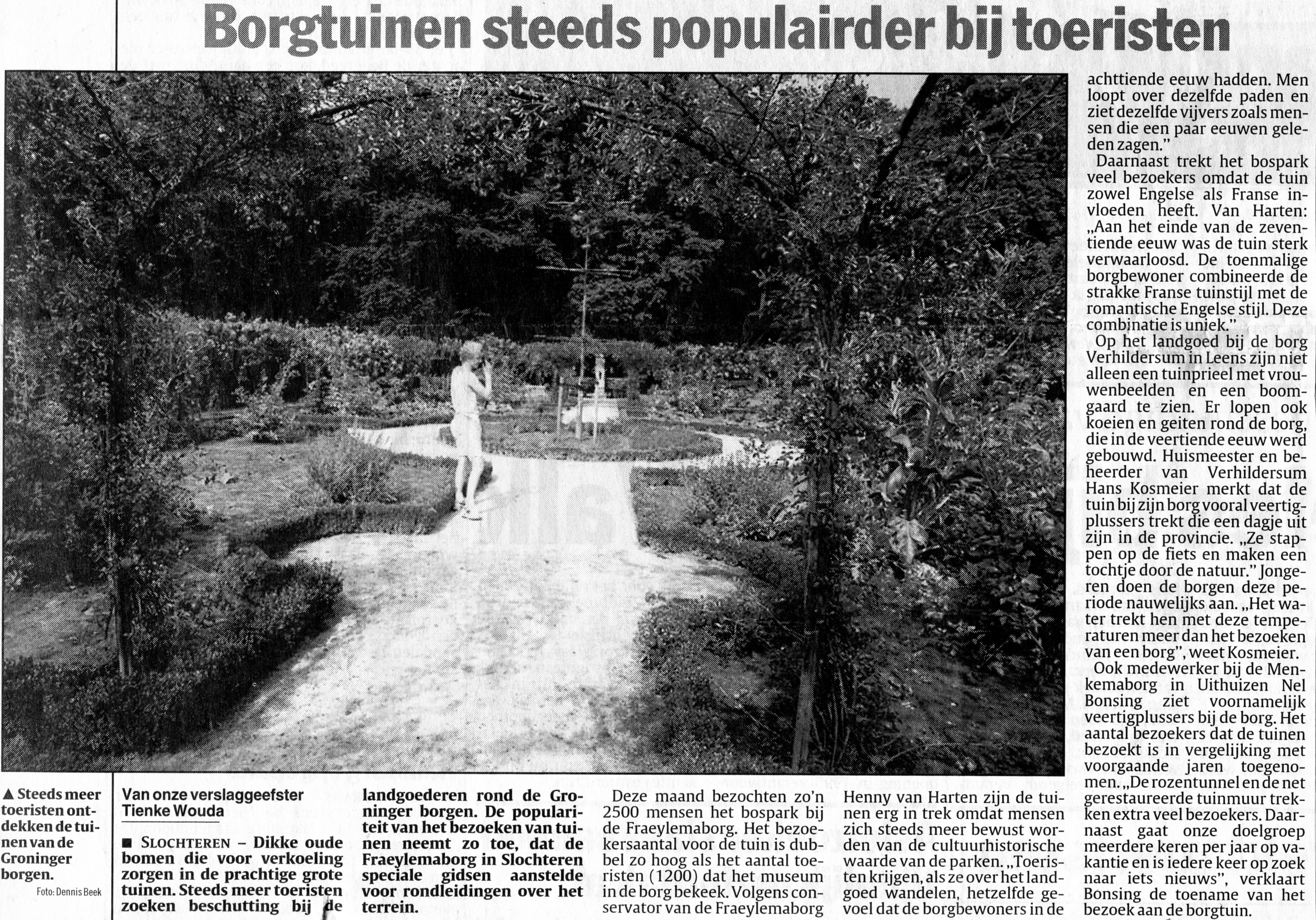 Borgtuinen steeds populairder bij toeristen

▲ Steeds meer toeristen ontdekken de tuinen van de Groninger borgen.

Foto: Dennis Beek

Van onze verslaggeefster Tienke Wouda

■ SLOCHTEREN – Dikke oude bomen die voor verkoeling zorgen in de prachtige grote tuinen. Steeds meer toeristen zoeken beschutting bij de landgoederen rond de Groninger borgen. De populariteit van het bezoeken van tuinen neemt zo toe, dat de Fraeylemaborg in Slochteren speciale gidsen aanstelde voor rondleidingen over het terrein.

Deze maand bezochten zo'n 2500 mensen het bospark bij de Fraeylemaborg. Het bezoekersaantal voor de tuin is dubbel zo hoog als het aantal toeristen (1200) dat het museum in de borg bekeek. Volgens conservator van de Fraeylemaborg Henny van Harten zijn de tuinen erg in trek omdat mensen zich steeds meer bewust worden van de cultuurhistorische waarde van de parken. „Toeristen krijgen, als ze over het landgoed wandelen, hetzelfde gevoel dat de borgbewoners in de achttiende eeuw hadden. Men loopt over dezelfde paden en ziet dezelfde vijvers zoals mensen die een paar eeuwen geleden zagen."

Daarnaast trekt het bospark veel bezoekers omdat de tuin zowel Engelse als Franse invloeden heeft. Van Harten: „Aan het einde van de zeventiende eeuw was de tuin sterk verwaarloosd. De toenmalige borgbewoner combineerde de strakke Franse tuinstijl met de romantische Engelse stijl. Deze combinatie is uniek."

Op het landgoed bij de borg Verhildersum in Leens zijn niet alleen een tuinprieel met vrouwenbeelden en een boomgaard te zien. Er lopen ook koeien en geiten rond de borg, die in de veertiende eeuw werd gebouwd. Huismeester en beheerder van Verhildersum Hans Kosmeier merkt dat de tuin bij zijn borg vooral veertigplussers trekt die een dagje uit zijn in de provincie. „Ze stappen op de fiets en maken een tochtje door de natuur." Jongeren doen de borgen deze periode nauwelijks aan. „Het water trekt hen met deze temperaturen meer dan het bezoeken van een borg", weet Kosmeier.

Ook medewerker bij de Menkemaborg in Uithuizen Nel Bonsing ziet voornamelijk veertigplussers bij de borg. Het aantal bezoekers dat de tuinen bezoekt is in vergelijking met voorgaande jaren toegenomen. „De rozentunnel en de net gerestaureerde tuinmuur trekken extra veel bezoekers. Daarnaast gaat onze doelgroep meerdere keren per jaar op vakantie en is iedere keer op zoek naar iets nieuws", verklaart Bonsing de toename van het bezoek aan de borgtuin.